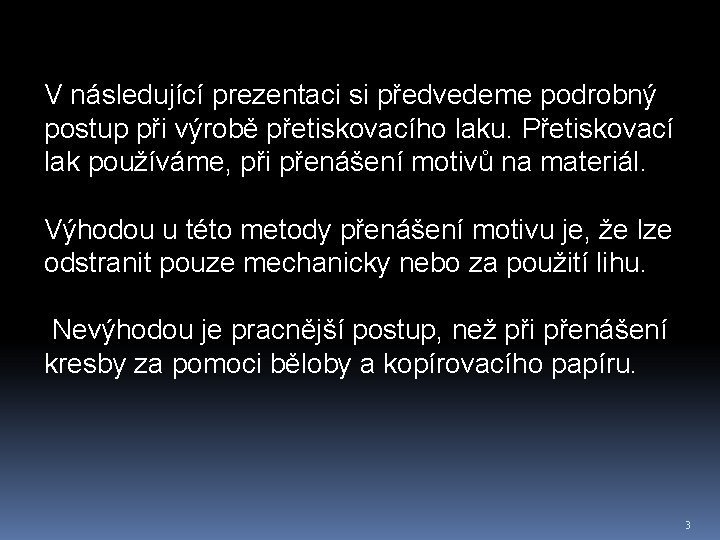 V následující prezentaci si předvedeme podrobný postup při výrobě přetiskovacího laku. Přetiskovací lak používáme, při přenášení motivů na materiál.

Výhodou u této metody přenášení motivu je, že lze odstranit pouze mechanicky nebo za použití lihu.

Nevýhodou je pracnější postup, než při přenášení kresby za pomoci běloby a kopírovacího papíru.

3